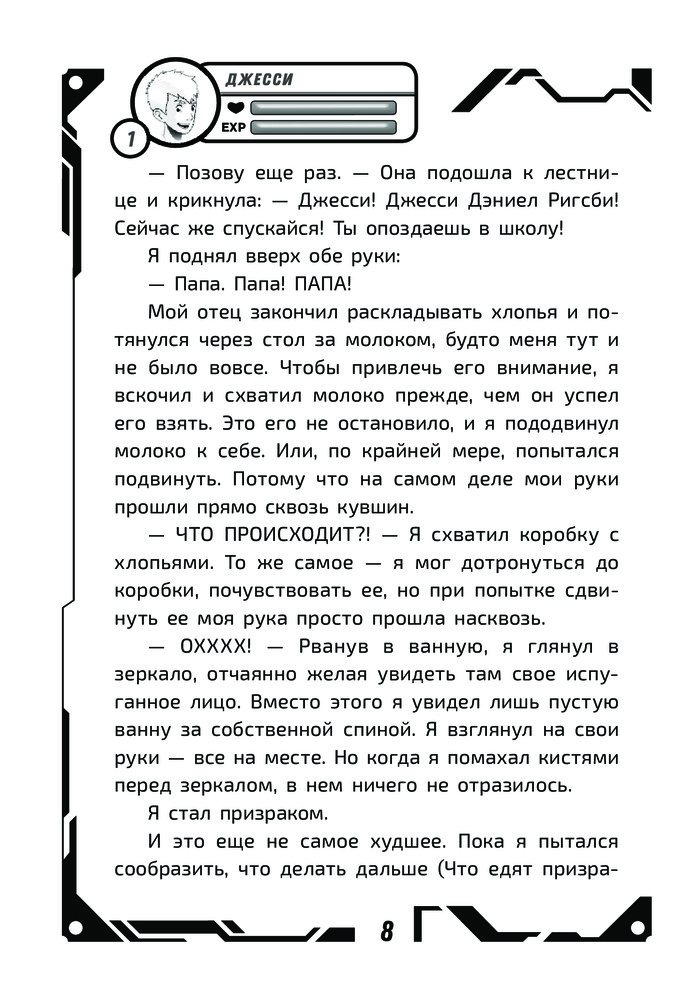 ДЖЕССИ
EXP
1

— Позову еще раз. — Она подошла к лестнице и крикнула: — Джесси! Джесси Дэниел Ригсби! Сейчас же спускайся! Ты опоздаешь в школу!

Я поднял вверх обе руки:

— Папа. Папа! ПАПА!

Мой отец закончил раскладывать хлопья и потянулся через стол за молоком, будто меня тут и не было вовсе. Чтобы привлечь его внимание, я вскочил и схватил молоко прежде, чем он успел его взять. Это его не остановило, и я пододвинул молоко к себе. Или, по крайней мере, попытался подвинуть. Потому что на самом деле мои руки прошли прямо сквозь кувшин.

— ЧТО ПРОИСХОДИТ?! — Я схватил коробку с хлопьями. То же самое — я мог дотронуться до коробки, почувствовать ее, но при попытке сдвинуть ее моя рука просто прошла насквозь.

— ОХХХХ! — Рванув в ванную, я глянул в зеркало, отчаянно желая увидеть там свое испуганное лицо. Вместо этого я увидел лишь пустую ванну за собственной спиной. Я взглянул на свои руки — все на месте. Но когда я помахал кистями перед зеркалом, в нем ничего не отразилось.

Я стал призраком.

И это еще не самое худшее. Пока я пытался сообразить, что делать дальше (Что едят призра-

8